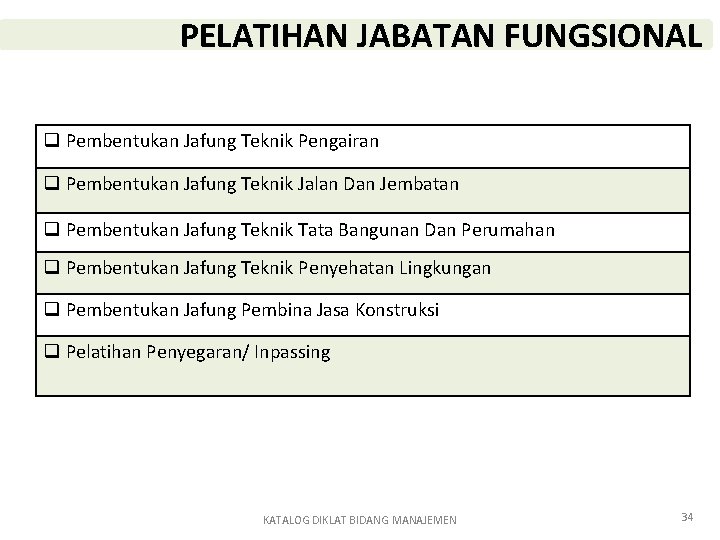 PELATIHAN JABATAN FUNGSIONAL

☐ Pembentukan Jafung Teknik Pengairan

☐ Pembentukan Jafung Teknik Jalan Dan Jembatan

☐ Pembentukan Jafung Teknik Tata Bangunan Dan Perumahan

☐ Pembentukan Jafung Teknik Penyehatan Lingkungan

☐ Pembentukan Jafung Pembina Jasa Konstruksi

☐ Pelatihan Penyegaran/ Inpassing

KATALOG DIKLAT BIDANG MANAJEMEN

34